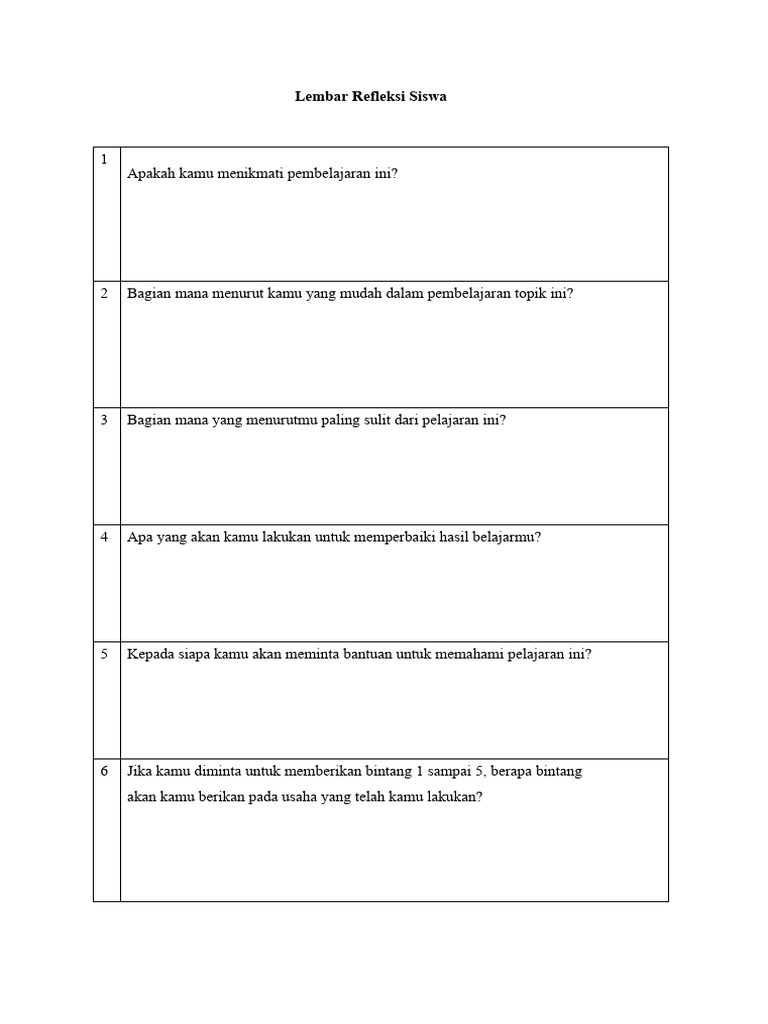 Lembar Refleksi Siswa

| 1 | Apakah kamu menikmati pembelajaran ini? |
|---|---|
| 2 | Bagian mana menurut kamu yang mudah dalam pembelajaran topik ini? |
| 3 | Bagian mana yang menurutmu paling sulit dari pelajaran ini? |
| 4 | Apa yang akan kamu lakukan untuk memperbaiki hasil belajarmu? |
| 5 | Kepada siapa kamu akan meminta bantuan untuk memahami pelajaran ini? |
| 6 | Jika kamu diminta untuk memberikan bintang 1 sampai 5, berapa bintang akan kamu berikan pada usaha yang telah kamu lakukan? |